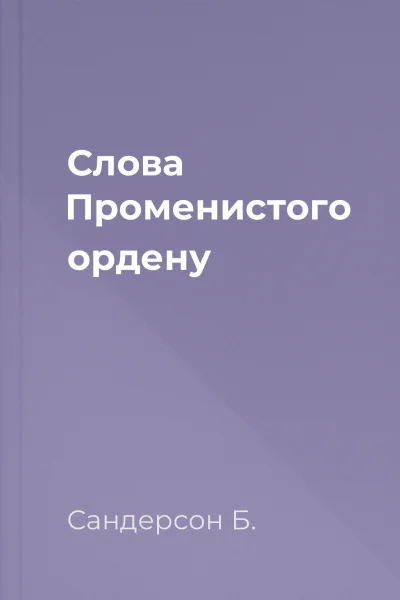 Слова Променистого ордену

Сандерсон Б.